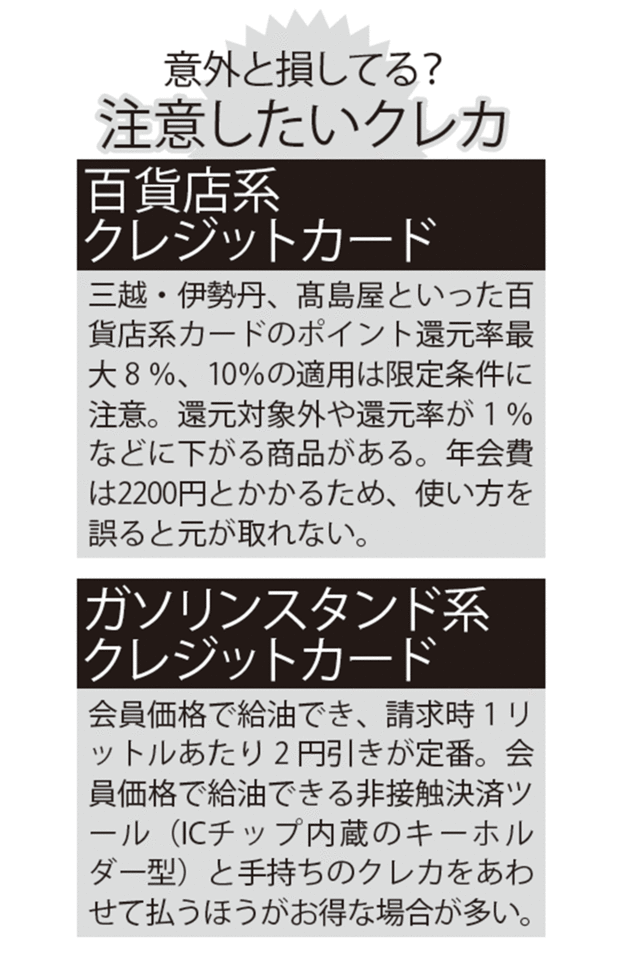 意外と損してる?
注意したいクレカ

百貨店系
クレジットカード

三越・伊勢丹、髙島屋といった百貨店系カードのポイント還元率最大８％、10%の適用は限定条件に注意。還元対象外や還元率が１％などに下がる商品がある。年会費は2200円とかかるため、使い方を誤ると元が取れない。

ガソリンスタンド系
クレジットカード

会員価格で給油でき、請求時１リットルあたり２円引きが定番。会員価格で給油できる非接触決済ツール（ICチップ内蔵のキーホルダー型）と手持ちのクレカをあわせて払うほうがお得な場合が多い。